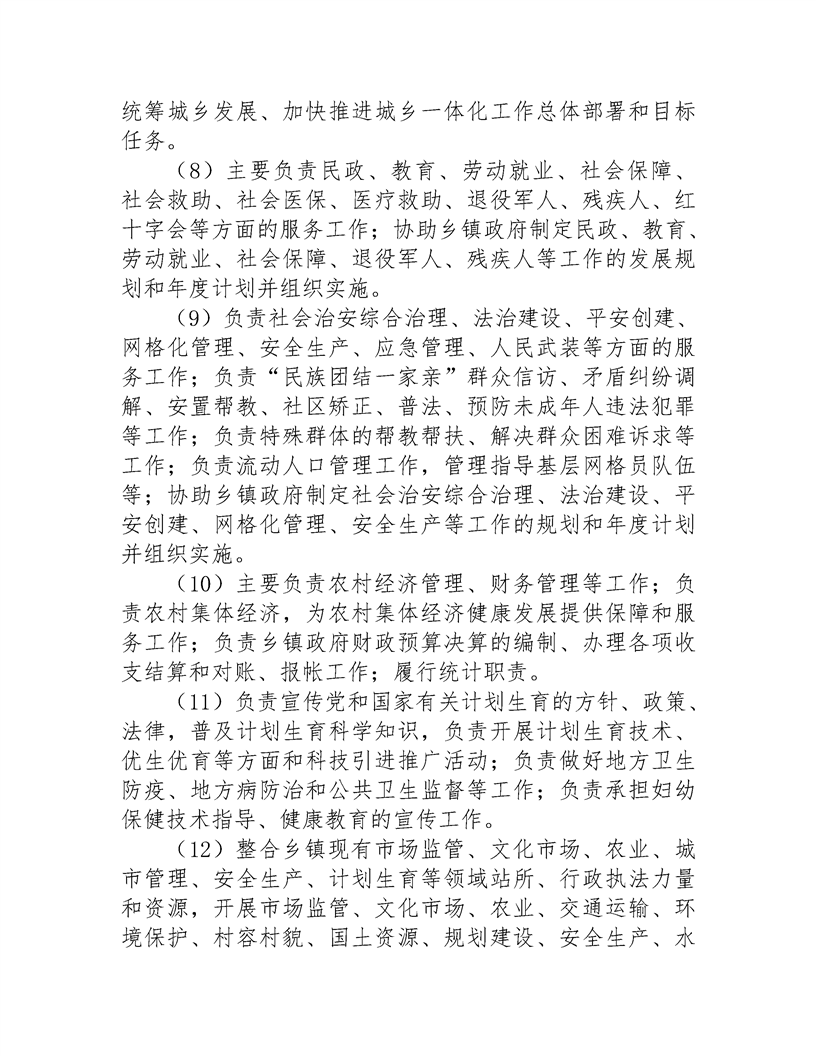 统筹城乡发展、加快推进城乡一体化工作总体部署和目标任务。

（8）主要负责民政、教育、劳动就业、社会保障、社会救助、社会医保、医疗救助、退役军人、残疾人、红十字会等方面的服务工作；协助乡镇政府制定民政、教育、劳动就业、社会保障、退役军人、残疾人等工作的发展规划和年度计划并组织实施。

（9）负责社会治安综合治理、法治建设、平安创建、网格化管理、安全生产、应急管理、人民武装等方面的服务工作；负责“民族团结一家亲”群众信访、矛盾纠纷调解、安置帮教、社区矫正、普法、预防未成年人违法犯罪等工作；负责特殊群体的帮教帮扶、解决群众困难诉求等工作；负责流动人口管理工作，管理指导基层网格员队伍等；协助乡镇政府制定社会治安综合治理、法治建设、平安创建、网格化管理、安全生产等工作的规划和年度计划并组织实施。

（10）主要负责农村经济管理、财务管理等工作；负责农村集体经济，为农村集体经济健康发展提供保障和服务工作；负责乡镇政府财政预算决算的编制、办理各项收支结算和对账、报帐工作；履行统计职责。

（11）负责宣传党和国家有关计划生育的方针、政策、法律，普及计划生育科学知识，负责开展计划生育技术、优生优育等方面和科技引进推广活动；负责做好地方卫生防疫、地方病防治和公共卫生监督等工作；负责承担妇幼保健技术指导、健康教育的宣传工作。

（12）整合乡镇现有市场监管、文化市场、农业、城市管理、安全生产、计划生育等领域站所、行政执法力量和资源，开展市场监管、文化市场、农业、交通运输、环境保护、村容村貌、国土资源、规划建设、安全生产、水